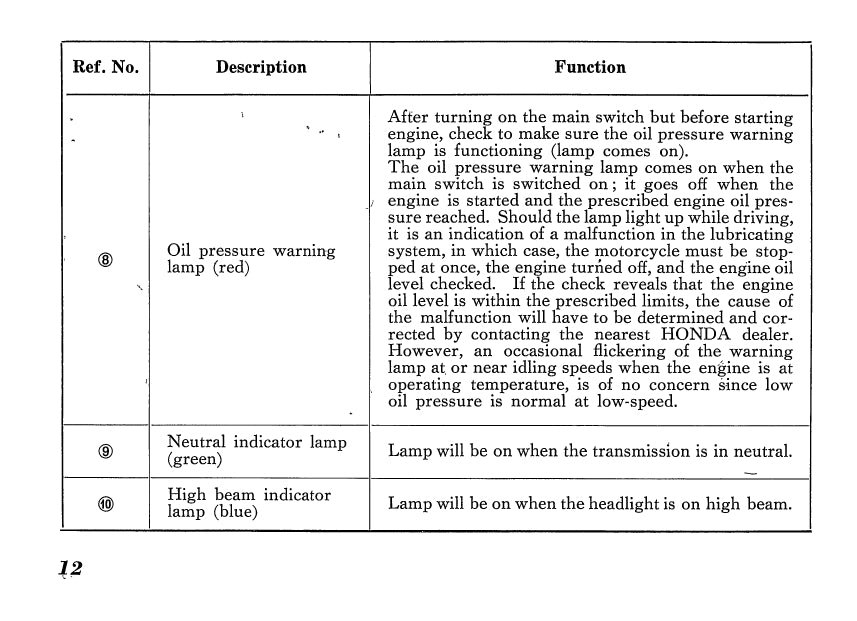 | Ref. No. | Description | Function |
|---|---|---|
| ⑧ | Oil pressure warning lamp (red) | After turning on the main switch but before starting engine, check to make sure the oil pressure warning lamp is functioning (lamp comes on). The oil pressure warning lamp comes on when the main switch is switched on; it goes off when the engine is started and the prescribed engine oil pressure reached. Should the lamp light up while driving, it is an indication of a malfunction in the lubricating system, in which case, the motorcycle must be stopped at once, the engine turned off, and the engine oil level checked. If the check reveals that the engine oil level is within the prescribed limits, the cause of the malfunction will have to be determined and corrected by contacting the nearest HONDA dealer. However, an occasional flickering of the warning lamp at or near idling speeds when the engine is at operating temperature, is of no concern since low oil pressure is normal at low-speed. |
| ⑨ | Neutral indicator lamp (green) | Lamp will be on when the transmission is in neutral. |
| ⑩ | High beam indicator lamp (blue) | Lamp will be on when the headlight is on high beam. |

12